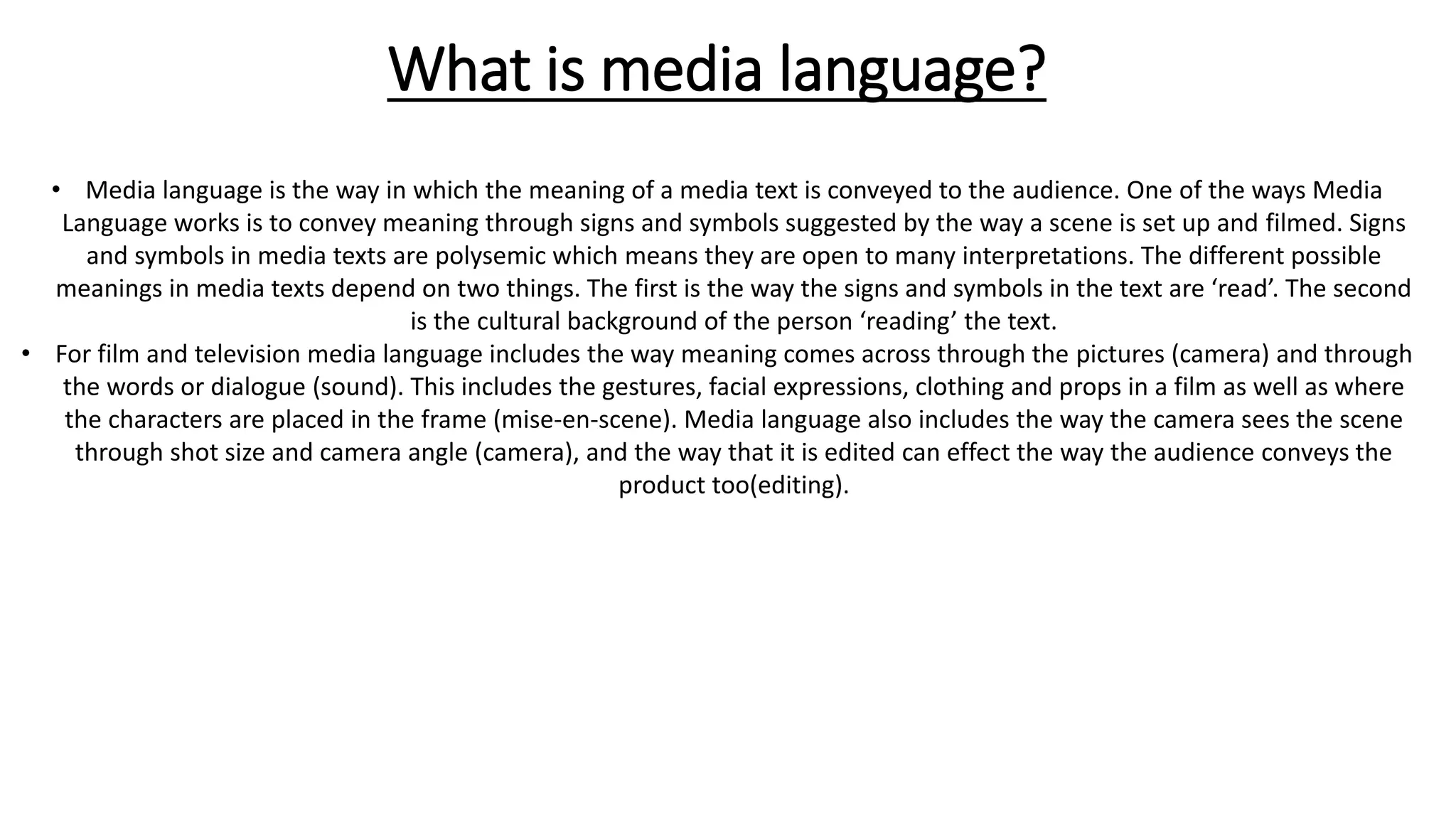 What is media language?

• Media language is the way in which the meaning of a media text is conveyed to the audience. One of the ways Media Language works is to convey meaning through signs and symbols suggested by the way a scene is set up and filmed. Signs and symbols in media texts are polysemic which means they are open to many interpretations. The different possible meanings in media texts depend on two things. The first is the way the signs and symbols in the text are ‘read’. The second is the cultural background of the person ‘reading’ the text.
• For film and television media language includes the way meaning comes across through the pictures (camera) and through the words or dialogue (sound). This includes the gestures, facial expressions, clothing and props in a film as well as where the characters are placed in the frame (mise-en-scene). Media language also includes the way the camera sees the scene through shot size and camera angle (camera), and the way that it is edited can effect the way the audience conveys the product too(editing).